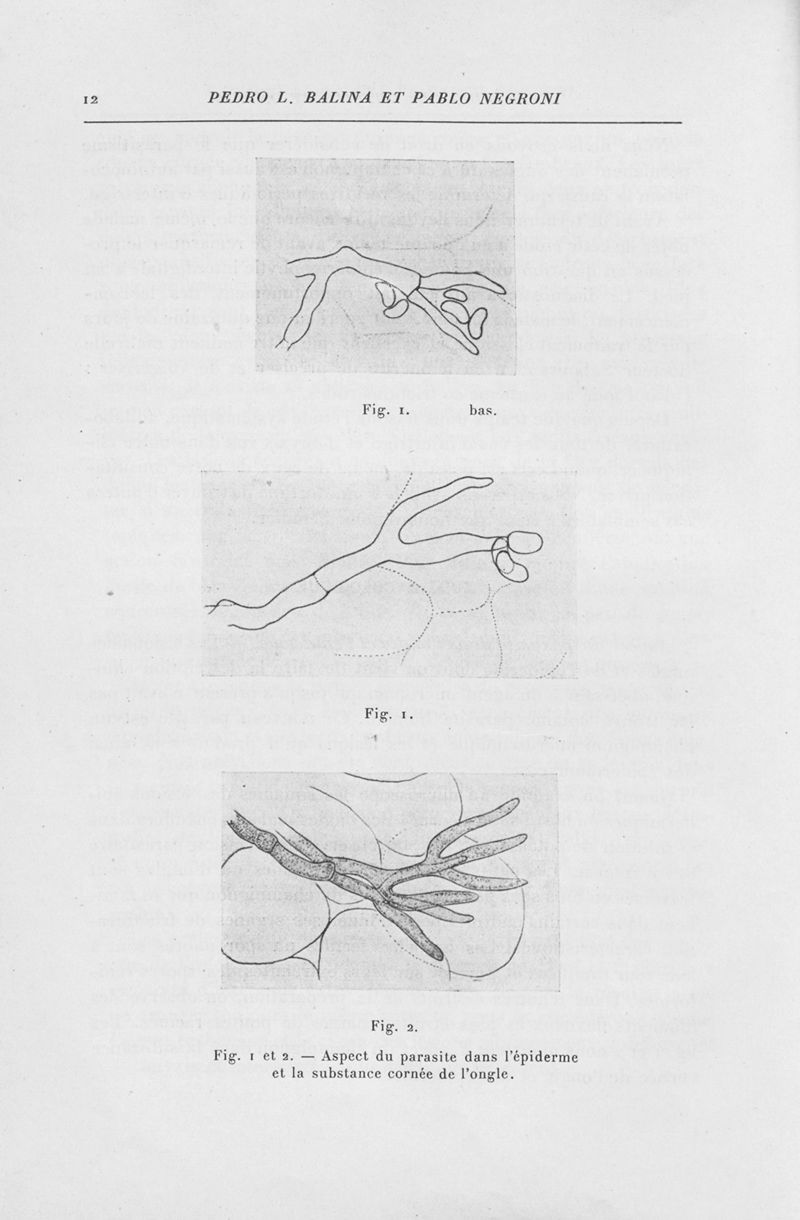 12 PEDRO L. BALINA ET PABLO NEGRONI

Fig. 1. bas.

Fig. 1.

Fig. 2.

Fig. 1 et 2. — Aspect du parasite dans l'épiderme et la substance cornée de l'ongle.